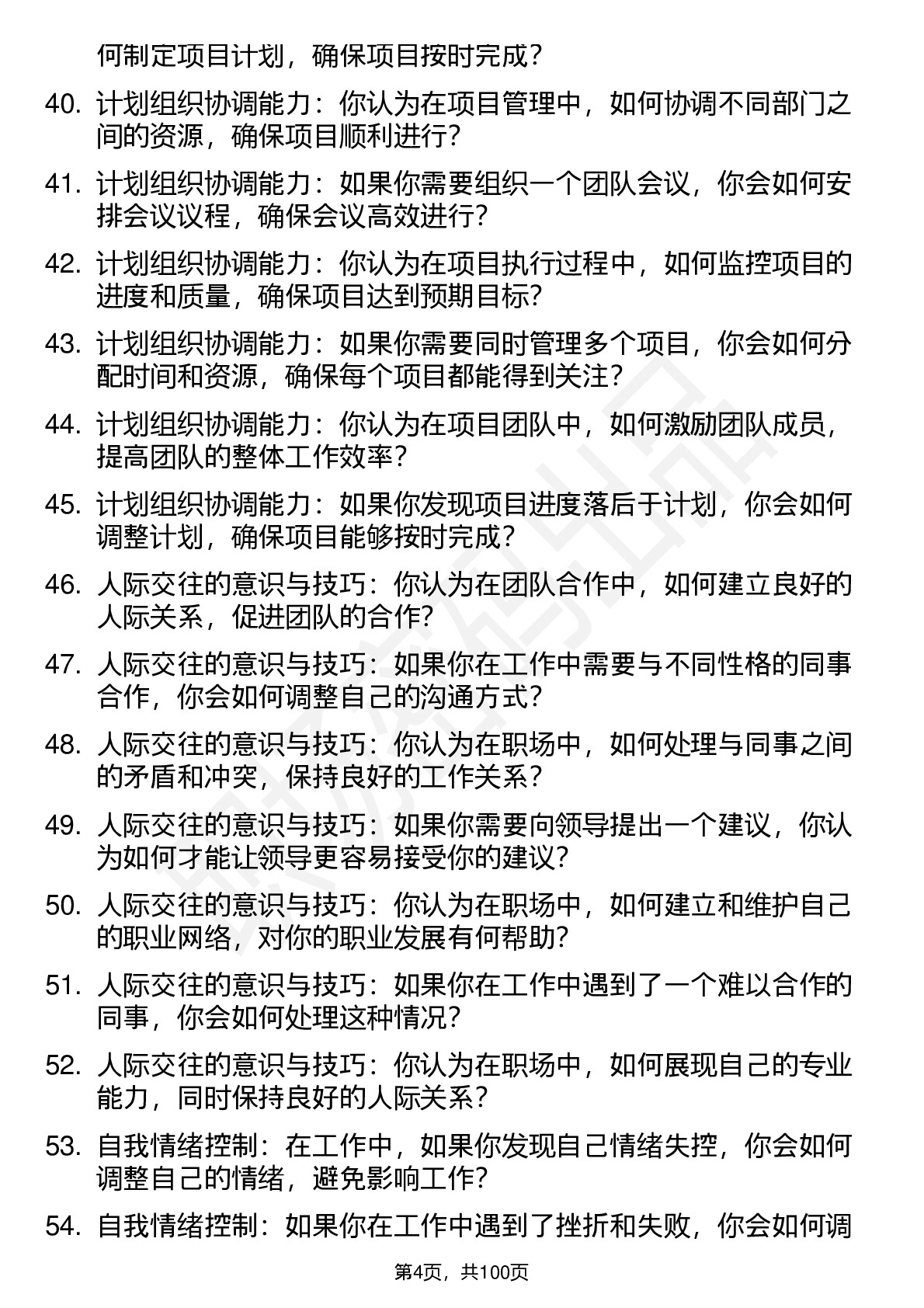 何制定项目计划，确保项目按时完成？

40. 计划组织协调能力：你认为在项目管理中，如何协调不同部门之间的资源，确保项目顺利进行？

41. 计划组织协调能力：如果你需要组织一个团队会议，你会如何安排会议议程，确保会议高效进行？

42. 计划组织协调能力：你认为在项目执行过程中，如何监控项目的进度和质量，确保项目达到预期目标？

43. 计划组织协调能力：如果你需要同时管理多个项目，你会如何分配时间和资源，确保每个项目都能得到关注？

44. 计划组织协调能力：你认为在项目团队中，如何激励团队成员，提高团队的整体工作效率？

45. 计划组织协调能力：如果你发现项目进度落后于计划，你会如何调整计划，确保项目能够按时完成？

46. 人际交往的意识与技巧：你认为在团队合作中，如何建立良好的人际关系，促进团队的合作？

47. 人际交往的意识与技巧：如果你在工作中需要与不同性格的同事合作，你会如何调整自己的沟通方式？

48. 人际交往的意识与技巧：你认为在职场中，如何处理与同事之间的矛盾和冲突，保持良好的工作关系？

49. 人际交往的意识与技巧：如果你需要向领导提出一个建议，你认为如何才能让领导更容易接受你的建议？

50. 人际交往的意识与技巧：你认为在职场中，如何建立和维护自己的职业网络，对你的职业发展有何帮助？

51. 人际交往的意识与技巧：如果你在工作中遇到了一个难以合作的同事，你会如何处理这种情况？

52. 人际交往的意识与技巧：你认为在职场中，如何展现自己的专业能力，同时保持良好的人际关系？

53. 自我情绪控制：在工作中，如果你发现自己情绪失控，你会如何调整自己的情绪，避免影响工作？

54. 自我情绪控制：如果你在工作中遇到了挫折和失败，你会如何调

第4页，共100页